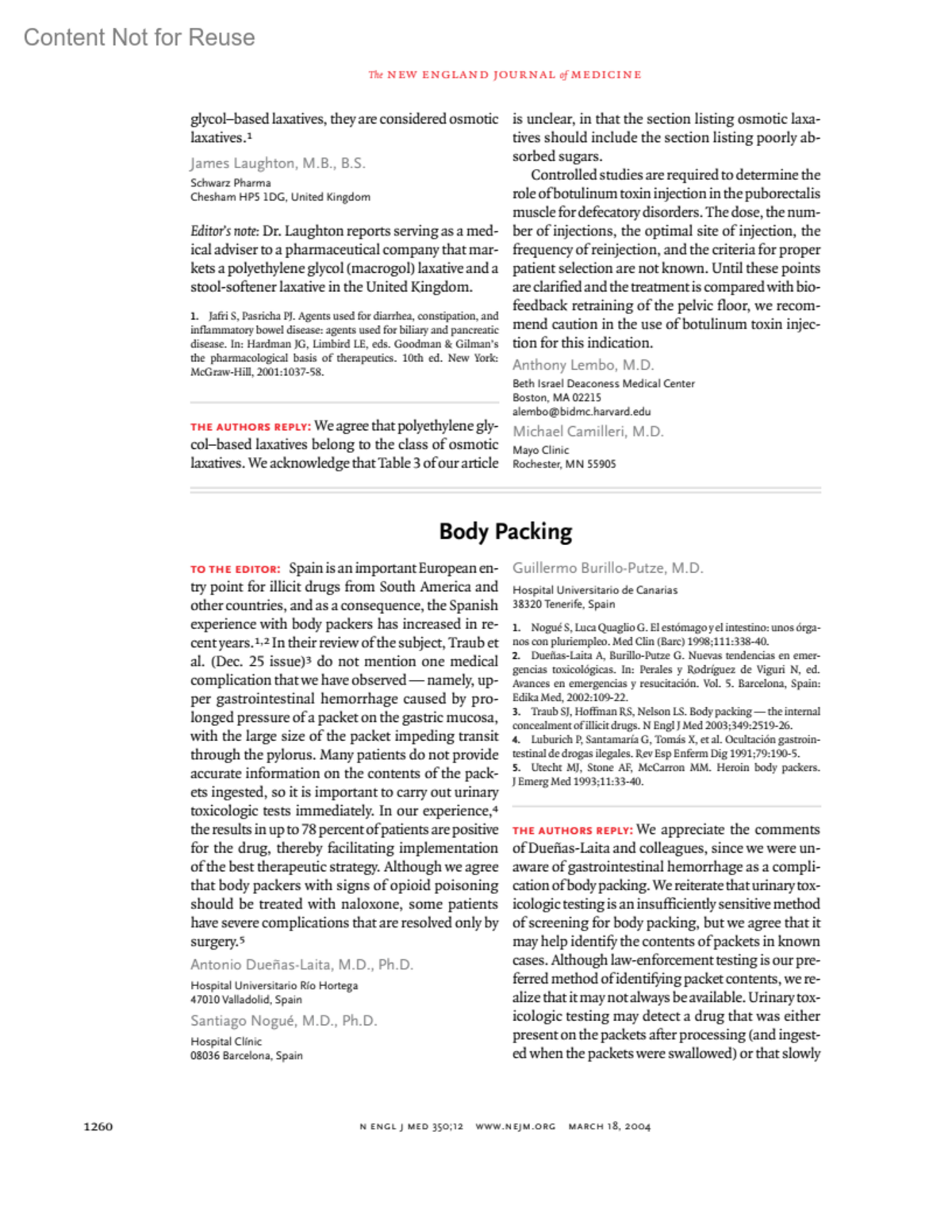 Content Not for Reuse

The NEW ENGLAND JOURNAL of MEDICINE

glycol–based laxatives, they are considered osmotic laxatives.$^1$

James Laughton, M.B., B.S.
Schwarz Pharma
Chesham HP5 1DG, United Kingdom

Editor's note: Dr. Laughton reports serving as a medical adviser to a pharmaceutical company that markets a polyethylene glycol (macrogol) laxative and a stool-softener laxative in the United Kingdom.

1. Jafri S, Pasricha PJ. Agents used for diarrhea, constipation, and inflammatory bowel disease: agents used for biliary and pancreatic disease. In: Hardman JG, Limbird LE, eds. Goodman & Gilman's the pharmacological basis of therapeutics. 10th ed. New York: McGraw-Hill, 2001:1037-58.

THE AUTHORS REPLY: We agree that polyethylene glycol–based laxatives belong to the class of osmotic laxatives. We acknowledge that Table 3 of our article is unclear, in that the section listing osmotic laxatives should include the section listing poorly absorbed sugars.

Controlled studies are required to determine the role of botulinum toxin injection in the puborectalis muscle for defecatory disorders. The dose, the number of injections, the optimal site of injection, the frequency of reinjection, and the criteria for proper patient selection are not known. Until these points are clarified and the treatment is compared with biofeedback retraining of the pelvic floor, we recommend caution in the use of botulinum toxin injection for this indication.

Anthony Lembo, M.D.
Beth Israel Deaconess Medical Center
Boston, MA 02215
alembo@bidmc.harvard.edu

Michael Camilleri, M.D.
Mayo Clinic
Rochester, MN 55905

Body Packing

TO THE EDITOR: Spain is an important European entry point for illicit drugs from South America and other countries, and as a consequence, the Spanish experience with body packers has increased in recent years.$^{1,2}$ In their review of the subject, Traub et al. (Dec. 25 issue)$^3$ do not mention one medical complication that we have observed — namely, upper gastrointestinal hemorrhage caused by prolonged pressure of a packet on the gastric mucosa, with the large size of the packet impeding transit through the pylorus. Many patients do not provide accurate information on the contents of the packets ingested, so it is important to carry out urinary toxicologic tests immediately. In our experience,$^4$ the results in up to 78 percent of patients are positive for the drug, thereby facilitating implementation of the best therapeutic strategy. Although we agree that body packers with signs of opioid poisoning should be treated with naloxone, some patients have severe complications that are resolved only by surgery.$^5$

Antonio Dueñas-Laita, M.D., Ph.D.
Hospital Universitario Río Hortega
47010 Valladolid, Spain

Santiago Nogué, M.D., Ph.D.
Hospital Clínic
08036 Barcelona, Spain

Guillermo Burillo-Putze, M.D.
Hospital Universitario de Canarias
38320 Tenerife, Spain

1. Nogué S, Luca Quaglio G. El estómago y el intestino: unos órganos con pluriempleo. Med Clin (Barc) 1998;111:338-40.
2. Dueñas-Laita A, Burillo-Putze G. Nuevas tendencias en emergencias toxicológicas. In: Perales y Rodríguez de Viguri N, ed. Avances en emergencias y resucitación. Vol. 5. Barcelona, Spain: Edika Med, 2002:109-22.
3. Traub SJ, Hoffman RS, Nelson LS. Body packing — the internal concealment of illicit drugs. N Engl J Med 2003;349:2519-26.
4. Luburich P, Santamaría G, Tomás X, et al. Ocultación gastrointestinal de drogas ilegales. Rev Esp Enferm Dig 1991;79:190-5.
5. Utecht MJ, Stone AF, McCarron MM. Heroin body packers. J Emerg Med 1993;11:33-40.

THE AUTHORS REPLY: We appreciate the comments of Dueñas-Laita and colleagues, since we were unaware of gastrointestinal hemorrhage as a complication of body packing. We reiterate that urinary toxicologic testing is an insufficiently sensitive method of screening for body packing, but we agree that it may help identify the contents of packets in known cases. Although law-enforcement testing is our preferred method of identifying packet contents, we realize that it may not always be available. Urinary toxicologic testing may detect a drug that was either present on the packets after processing (and ingested when the packets were swallowed) or that slowly

1260 N ENGL J MED 350;12 WWW.NEJM.ORG MARCH 18, 2004